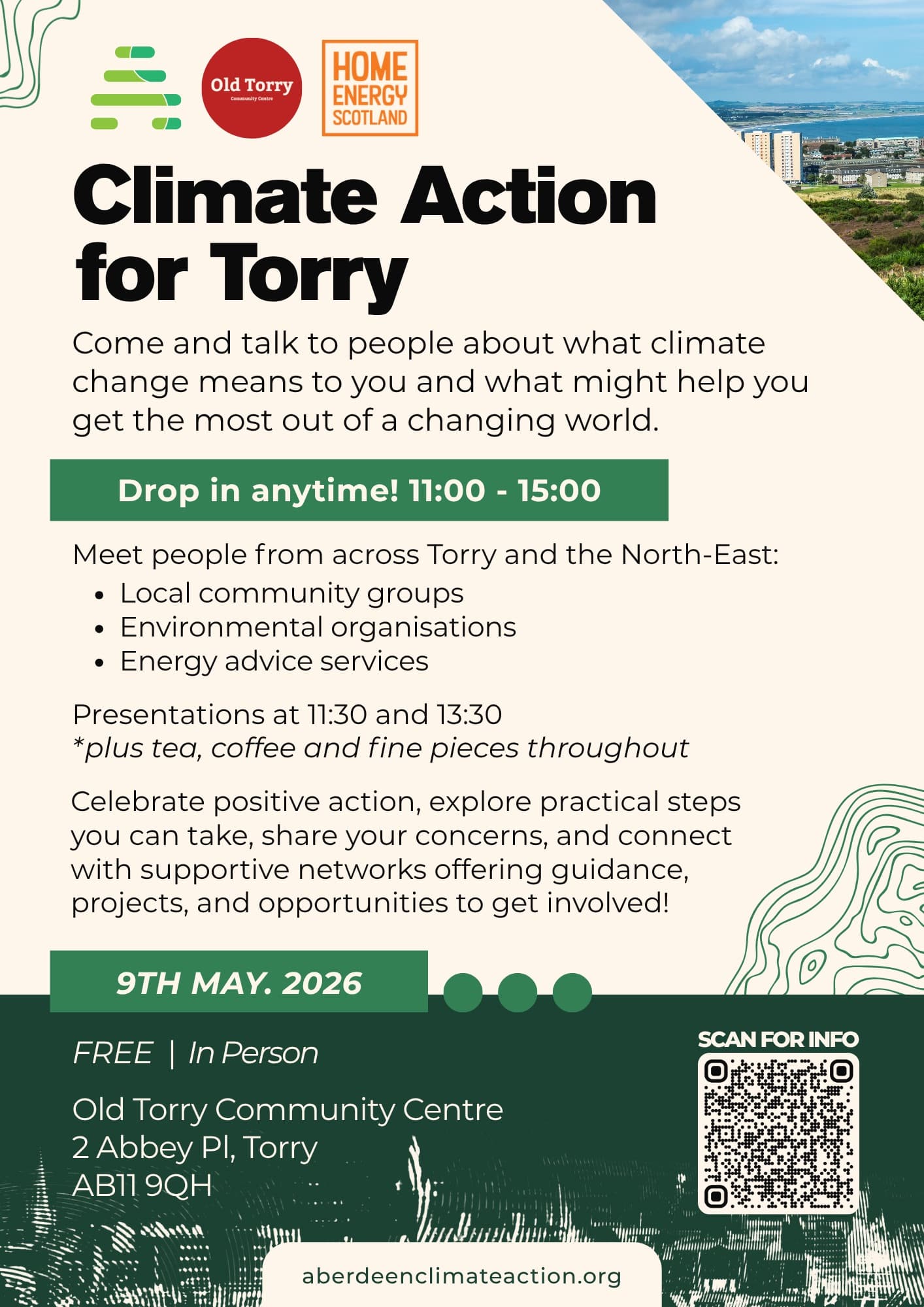 Old Torry
Community Centre

HOME
ENERGY
SCOTLAND

Climate Action for Torry

Come and talk to people about what climate change means to you and what might help you get the most out of a changing world.

Drop in anytime! 11:00 - 15:00

Meet people from across Torry and the North-East:
• Local community groups
• Environmental organisations
• Energy advice services

Presentations at 11:30 and 13:30
*plus tea, coffee and fine pieces throughout

Celebrate positive action, explore practical steps you can take, share your concerns, and connect with supportive networks offering guidance, projects, and opportunities to get involved!

9TH MAY. 2026

FREE | In Person

Old Torry Community Centre
2 Abbey Pl, Torry
AB11 9QH

SCAN FOR INFO

aberdeenclimateaction.org